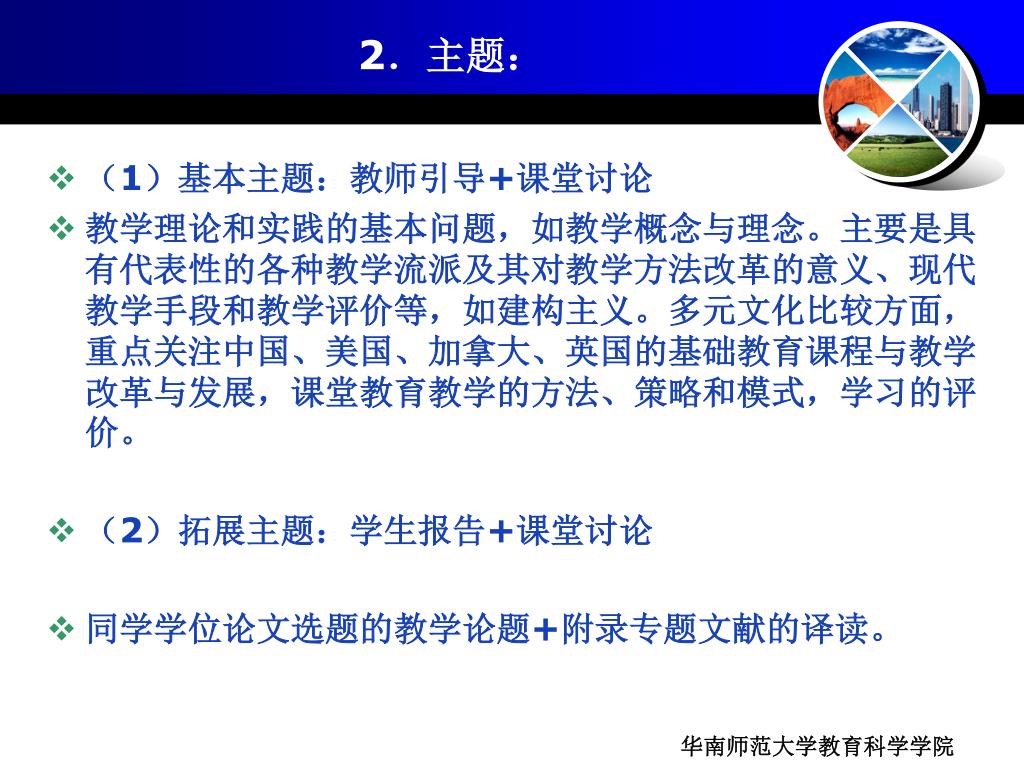 2．主题：

❖ （1）基本主题：教师引导+课堂讨论

❖ 教学理论和实践的基本问题，如教学概念与理念。主要是具有代表性的各种教学流派及其对教学方法改革的意义、现代教学手段和教学评价等，如建构主义。多元文化比较方面，重点关注中国、美国、加拿大、英国的基础教育课程与教学改革与发展，课堂教育教学的方法、策略和模式，学习的评价。

❖ （2）拓展主题：学生报告+课堂讨论

❖ 同学学位论文选题的教学论题+附录专题文献的译读。

华南师范大学教育科学学院